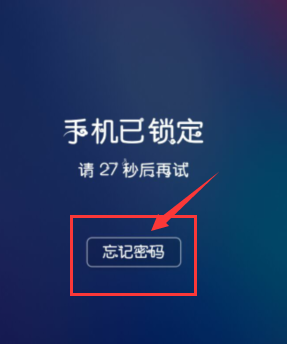 手机已锁定

请 27 秒后再试

忘记密码